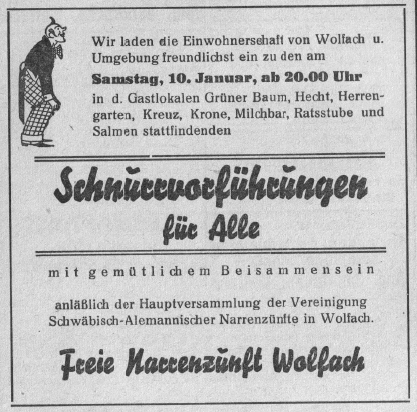 Wir laden die Einwohnerschaft von Wolfach u. Umgebung freundlichst ein zu den am

Samstag, 10. Januar, ab 20.00 Uhr

in d. Gastlokalen Grüner Baum, Hecht, Herrengarten, Kreuz, Krone, Milchbar, Ratsstube und Salmen stattfindenden

Schnurrvorführungen für Alle

mit gemütlichem Beisammensein

anläßlich der Hauptversammlung der Vereinigung Schwäbisch-Alemannischer Narrenzünfte in Wolfach.

Freie Narrenzunft Wolfach